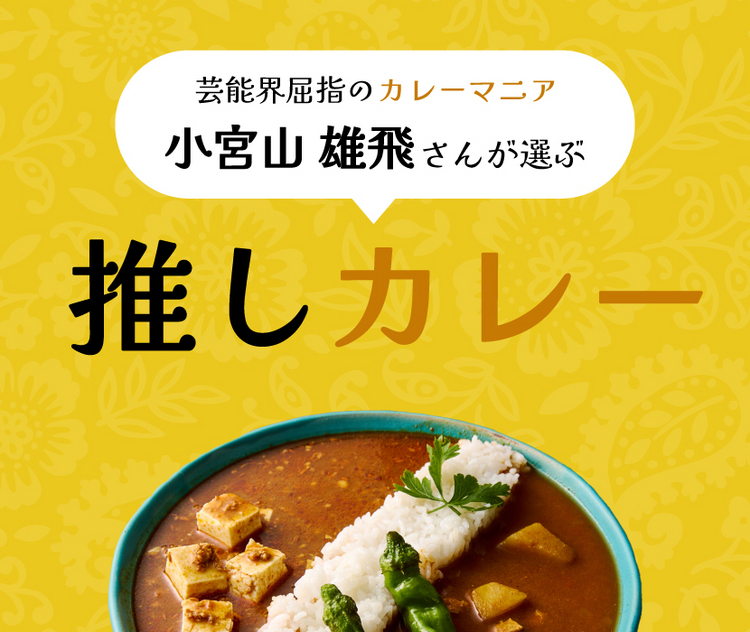 芸能界屈指のカレーマニア
小宮山 雄飛さんが選ぶ

推しカレー